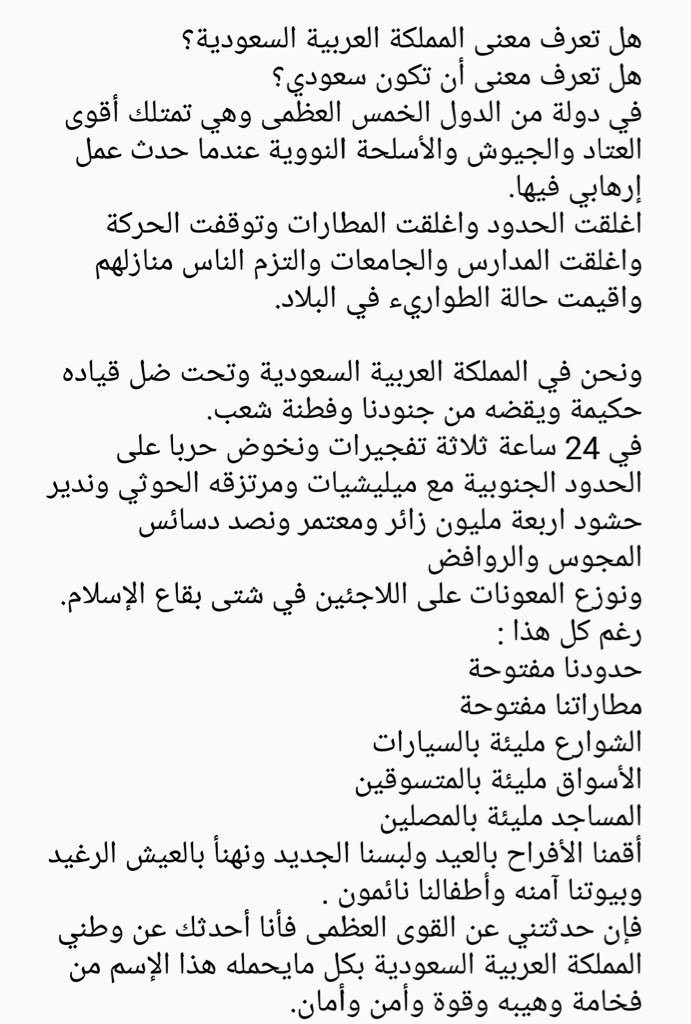 هل تعرف معنى المملكة العربية السعودية؟
هل تعرف معنى أن تكون سعودي؟
في دولة من الدول الخمس العظمى وهي تمتلك أقوى العتاد والجيوش والأسلحة النووية عندما حدث عمل إرهابي فيها.
اغلقت الحدود واغلقت المطارات وتوقفت الحركة واغلقت المدارس والجامعات والتزم الناس منازلهم واقيمت حالة الطواريء في البلاد.

ونحن في المملكة العربية السعودية وتحت ضل قياده حكيمة ويقضه من جنودنا وفطنة شعب.
في 24 ساعة ثلاثة تفجيرات ونخوض حربا على الحدود الجنوبية مع ميليشيات ومرتزقه الحوثي وندير حشود اربعة مليون زائر ومعتمر ونصد دسائس المجوس والروافض
ونوزع المعونات على اللاجئين في شتى بقاع الإسلام.
رغم كل هذا :
حدودنا مفتوحة
مطاراتنا مفتوحة
الشوارع مليئة بالسيارات
الأسواق مليئة بالمتسوقين
المساجد مليئة بالمصلين
أقمنا الأفراح بالعيد ولبسنا الجديد ونهنأ بالعيش الرغيد وبيوتنا آمنه وأطفالنا نائمون .
فإن حدثتني عن القوى العظمى فأنا أحدثك عن وطني المملكة العربية السعودية بكل مايحمله هذا الإسم من فخامة وهيبه وقوة وأمن وأمان.